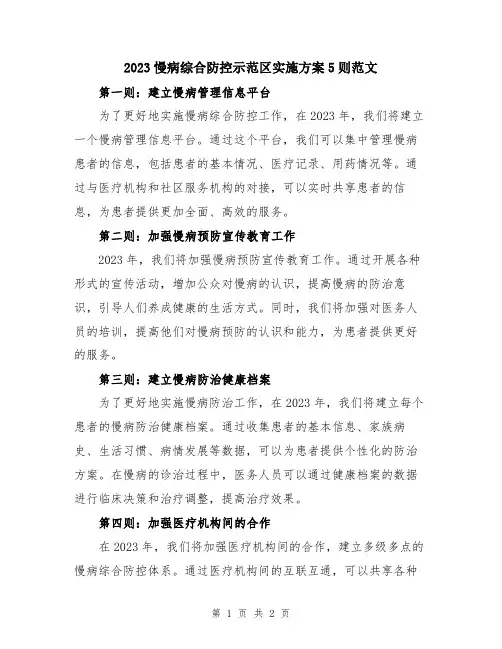 2023慢病综合防控示范区实施方案5则范文

第一则：建立慢病管理信息平台

为了更好地实施慢病综合防控工作，在2023年，我们将建立一个慢病管理信息平台。通过这个平台，我们可以集中管理慢病患者的信息，包括患者的基本情况、医疗记录、用药情况等。通过与医疗机构和社区服务机构的对接，可以实时共享患者的信息，为患者提供更加全面、高效的服务。

第二则：加强慢病预防宣传教育工作

2023年，我们将加强慢病预防宣传教育工作。通过开展各种形式的宣传活动，增加公众对慢病的认识，提高慢病的防治意识，引导人们养成健康的生活方式。同时，我们将加强对医务人员的培训，提高他们对慢病预防的认识和能力，为患者提供更好的服务。

第三则：建立慢病防治健康档案

为了更好地实施慢病防治工作，在2023年，我们将建立每个患者的慢病防治健康档案。通过收集患者的基本信息、家族病史、生活习惯、病情发展等数据，可以为患者提供个性化的防治方案。在慢病的诊治过程中，医务人员可以通过健康档案的数据进行临床决策和治疗调整，提高治疗效果。

第四则：加强医疗机构间的合作

在2023年，我们将加强医疗机构间的合作，建立多级多点的慢病综合防控体系。通过医疗机构间的互联互通，可以共享各种

第 1 页 共 2 页